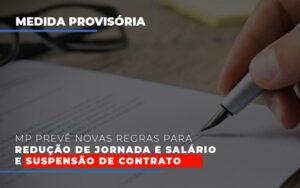 MEDIDA PROVISÓRIA

MP PREVÊ NOVAS REGRAS PARA REDUÇÃO DE JORNADA E SALÁRIO E SUSPENSÃO DE CONTRATO